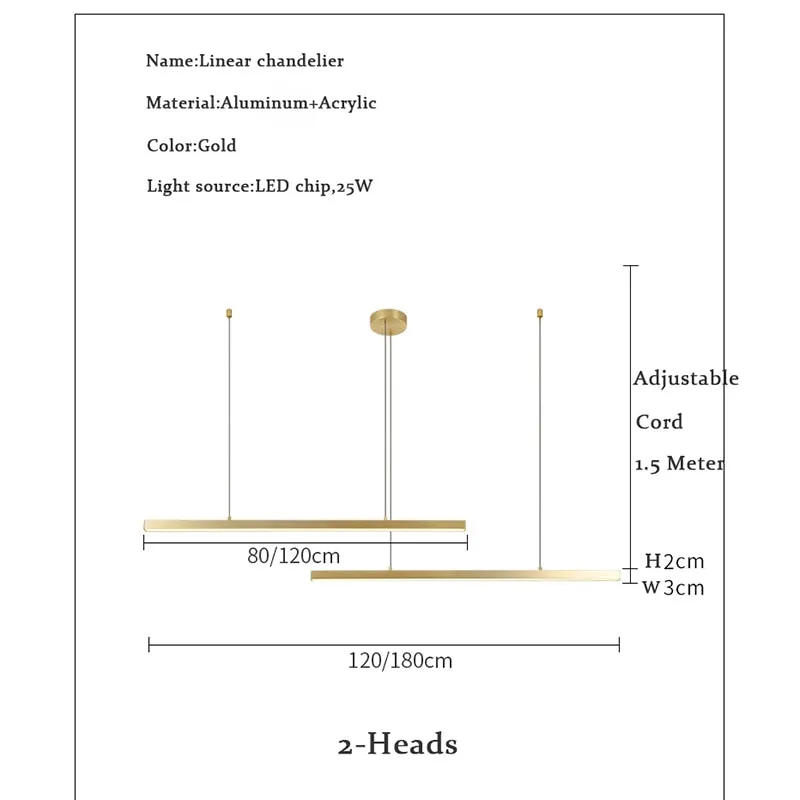 Name:Linear chandelier

Material:Aluminum+Acrylic

Color:Gold

Light source:LED chip,25W

Adjustable

Cord

1.5 Meter

80/120cm

H2cm

W3cm

120/180cm

2-Heads